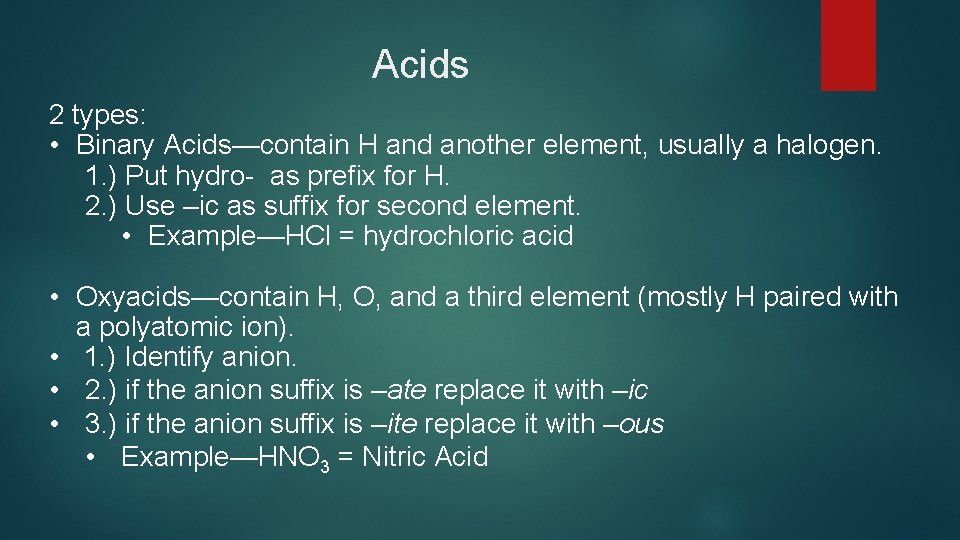 Acids

2 types:
• Binary Acids—contain H and another element, usually a halogen.
1.) Put hydro- as prefix for H.
2.) Use –ic as suffix for second element.
• Example—HCl = hydrochloric acid

• Oxyacids—contain H, O, and a third element (mostly H paired with a polyatomic ion).
• 1.) Identify anion.
• 2.) if the anion suffix is –ate replace it with –ic
• 3.) if the anion suffix is –ite replace it with –ous
• Example—$HNO_3$ = Nitric Acid